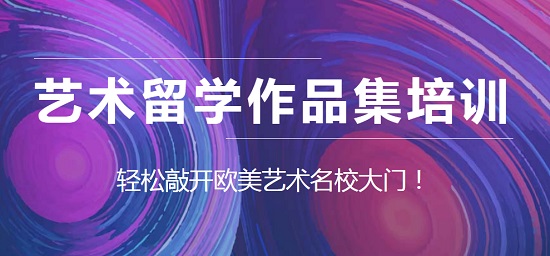 艺术留学作品集培训

轻松敲开欧美艺术名校大门！